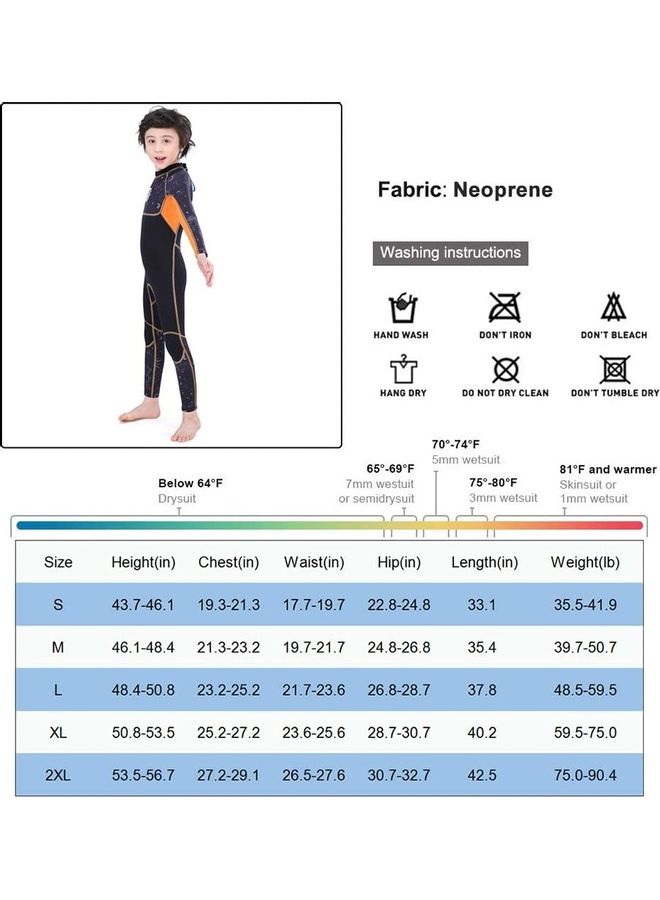 Fabric: Neoprene

Washing instructions

HAND WASH

DON'T IRON

DON'T BLEACH

HANG DRY

DO NOT DRY CLEAN

DON'T TUMBLE DRY

Below 64°F
Drysuit

65°-69°F
7mm wetsuit
or semidrysuit

70°-74°F
5mm wetsuit

75°-80°F
3mm wetsuit

81°F and warmer
Skinsuit or
1mm wetsuit

| Size | Height(in) | Chest(in) | Waist(in) | Hip(in) | Length(in) | Weight(lb) |
|---|---|---|---|---|---|---|
| S | 43.7-46.1 | 19.3-21.3 | 17.7-19.7 | 22.8-24.8 | 33.1 | 35.5-41.9 |
| M | 46.1-48.4 | 21.3-23.2 | 19.7-21.7 | 24.8-26.8 | 35.4 | 39.7-50.7 |
| L | 48.4-50.8 | 23.2-25.2 | 21.7-23.6 | 26.8-28.7 | 37.8 | 48.5-59.5 |
| XL | 50.8-53.5 | 25.2-27.2 | 23.6-25.6 | 28.7-30.7 | 40.2 | 59.5-75.0 |
| 2XL | 53.5-56.7 | 27.2-29.1 | 26.5-27.6 | 30.7-32.7 | 42.5 | 75.0-90.4 |